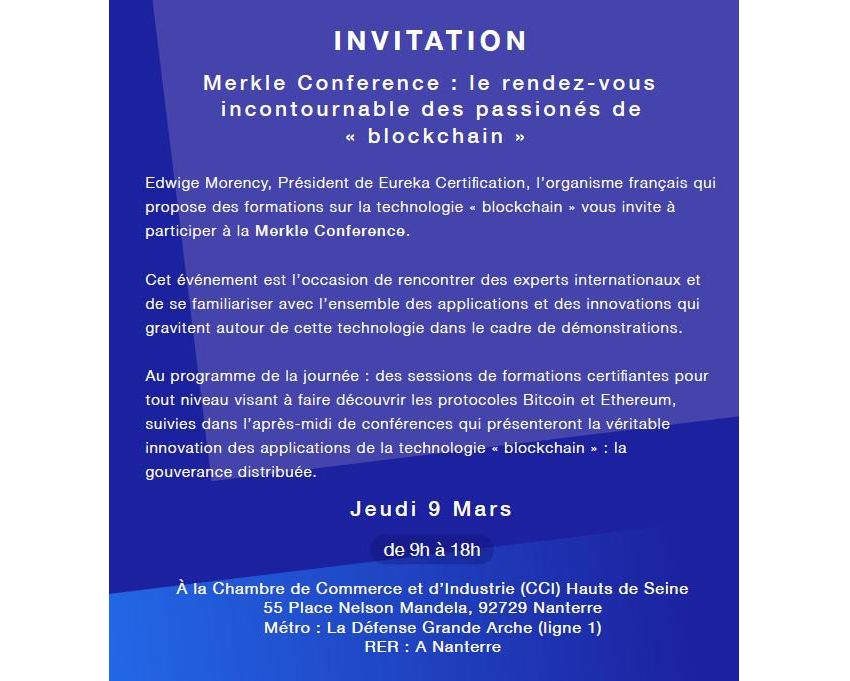 INVITATION

Merkle Conference : le rendez-vous incontournable des passionés de « blockchain »

Edwige Morency, Président de Eureka Certification, l'organisme français qui propose des formations sur la technologie « blockchain » vous invite à participer à la Merkle Conference.

Cet événement est l'occasion de rencontrer des experts internationaux et de se familiariser avec l'ensemble des applications et des innovations qui gravitent autour de cette technologie dans le cadre de démonstrations.

Au programme de la journée : des sessions de formations certifiantes pour tout niveau visant à faire découvrir les protocoles Bitcoin et Ethereum, suivies dans l'après-midi de conférences qui présenteront la véritable innovation des applications de la technologie « blockchain » : la gouverance distribuée.

Jeudi 9 Mars

de 9h à 18h

À la Chambre de Commerce et d'Industrie (CCI) Hauts de Seine
55 Place Nelson Mandela, 92729 Nanterre
Métro : La Défense Grande Arche (ligne 1)
RER : A Nanterre